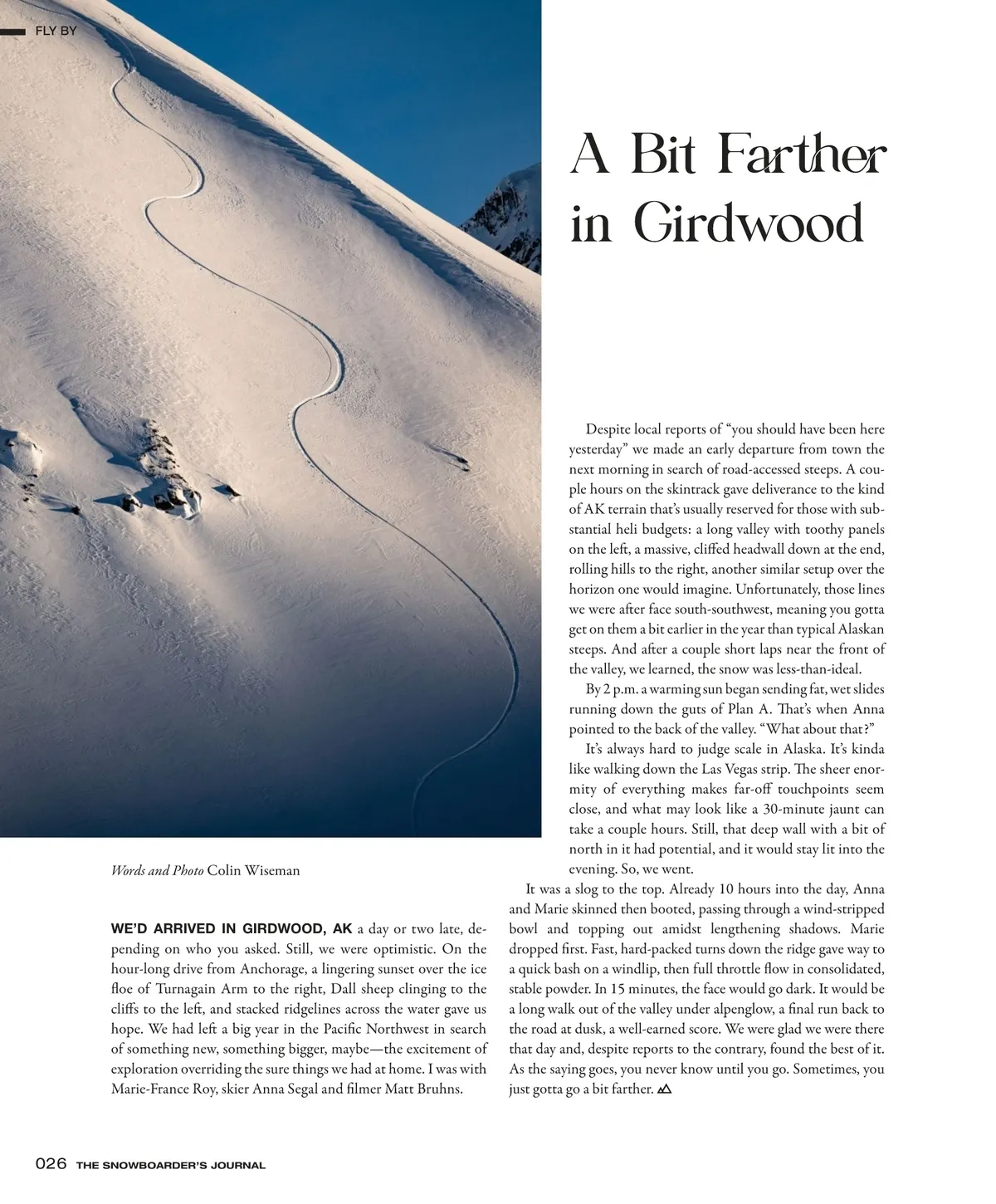 FLY BY

A Bit Farther in Girdwood

Words and Photo Colin Wiseman

WE'D ARRIVED IN GIRDWOOD, AK a day or two late, depending on who you asked. Still, we were optimistic. On the hour-long drive from Anchorage, a lingering sunset over the ice floe of Turnagain Arm to the right, Dall sheep clinging to the cliffs to the left, and stacked ridgelines across the water gave us hope. We had left a big year in the Pacific Northwest in search of something new, something bigger, maybe—the excitement of exploration overriding the sure things we had at home. I was with Marie-France Roy, skier Anna Segal and filmer Matt Bruhns.

Despite local reports of "you should have been here yesterday" we made an early departure from town the next morning in search of road-accessed steeps. A couple hours on the skintrack gave deliverance to the kind of AK terrain that's usually reserved for those with substantial heli budgets: a long valley with toothy panels on the left, a massive, cliffed headwall down at the end, rolling hills to the right, another similar setup over the horizon one would imagine. Unfortunately, those lines we were after face south-southwest, meaning you gotta get on them a bit earlier in the year than typical Alaskan steeps. And after a couple short laps near the front of the valley, we learned, the snow was less-than-ideal.

By 2 p.m. a warming sun began sending fat, wet slides running down the guts of Plan A. That's when Anna pointed to the back of the valley. "What about that?"

It's always hard to judge scale in Alaska. It's kinda like walking down the Las Vegas strip. The sheer enormity of everything makes far-off touchpoints seem close, and what may look like a 30-minute jaunt can take a couple hours. Still, that deep wall with a bit of north in it had potential, and it would stay lit into the evening. So, we went.

It was a slog to the top. Already 10 hours into the day, Anna and Marie skinned then booted, passing through a wind-stripped bowl and topping out amidst lengthening shadows. Marie dropped first. Fast, hard-packed turns down the ridge gave way to a quick bash on a windlip, then full throttle flow in consolidated, stable powder. In 15 minutes, the face would go dark. It would be a long walk out of the valley under alpenglow, a final run back to the road at dusk, a well-earned score. We were glad we were there that day and, despite reports to the contrary, found the best of it. As the saying goes, you never know until you go. Sometimes, you just gotta go a bit farther.

026 THE SNOWBOARDER'S JOURNAL